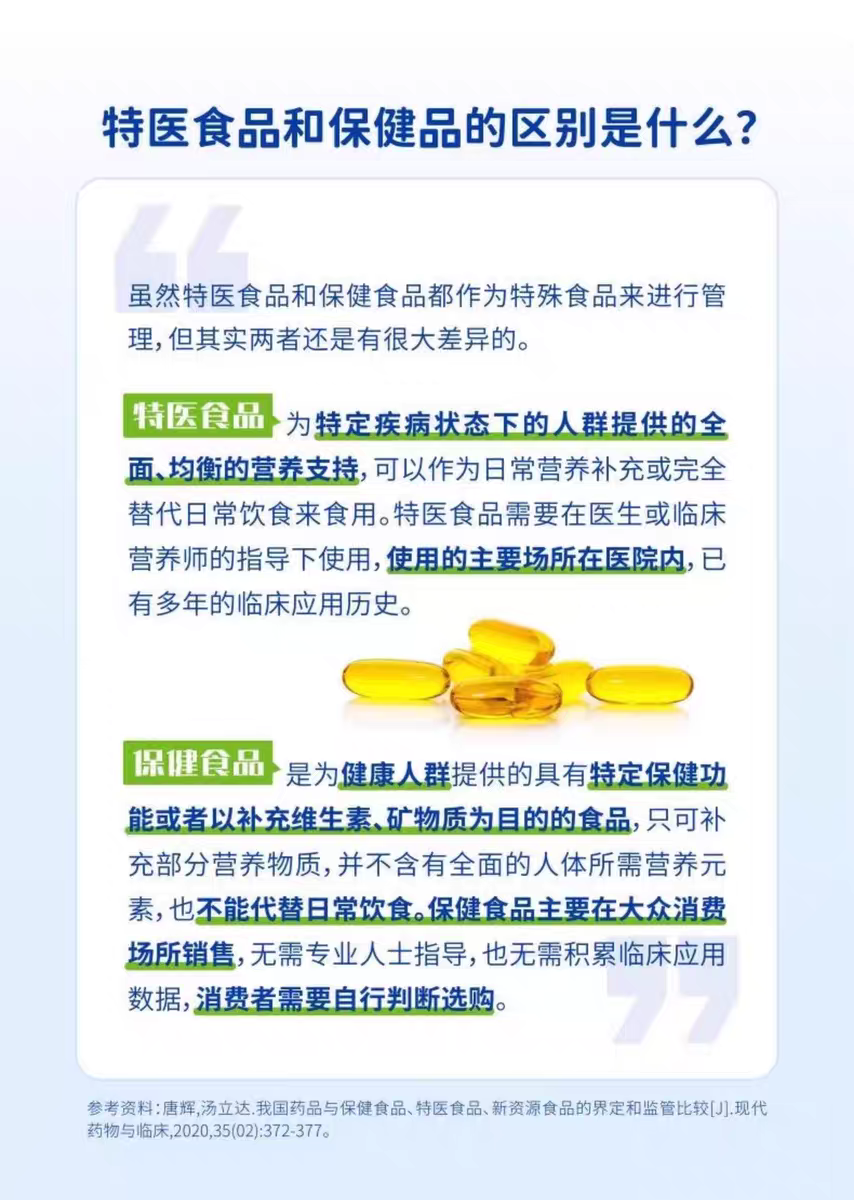 特医食品和保健品的区别是什么?

虽然特医食品和保健食品都作为特殊食品来进行管理,但其实两者还是有很大差异的。

特医食品 为特定疾病状态下的人群提供的全面、均衡的营养支持,可以作为日常营养补充或完全替代日常饮食来食用。特医食品需要在医生或临床营养师的指导下使用,使用的主要场所在医院内,已有多年的临床应用历史。

保健食品 是为健康人群提供的具有特定保健功能或者以补充维生素、矿物质为目的的食品,只可补充部分营养物质,并不含有全面的人体所需营养元素,也不能代替日常饮食。保健食品主要在大众消费场所销售,无需专业人士指导,也无需积累临床应用数据,消费者需要自行判断选购。

参考资料:唐辉,汤立达.我国药品与保健食品、特医食品、新资源食品的界定和监管比较[J].现代药物与临床,2020,35(02):372-377。